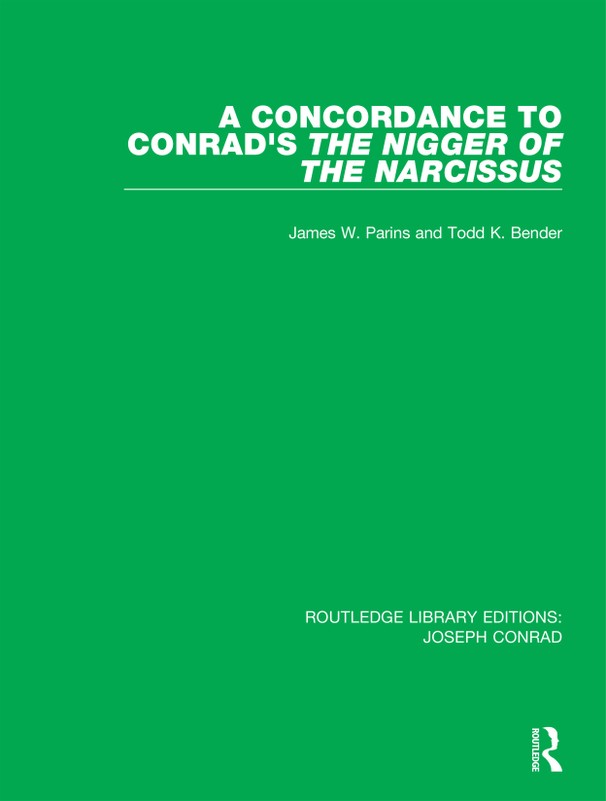 A CONCORDANCE TO CONRAD'S THE NIGGER OF THE NARCISSUS

James W. Parins and Todd K. Bender

ROUTLEDGE LIBRARY EDITIONS: JOSEPH CONRAD

ROUTLEDGE